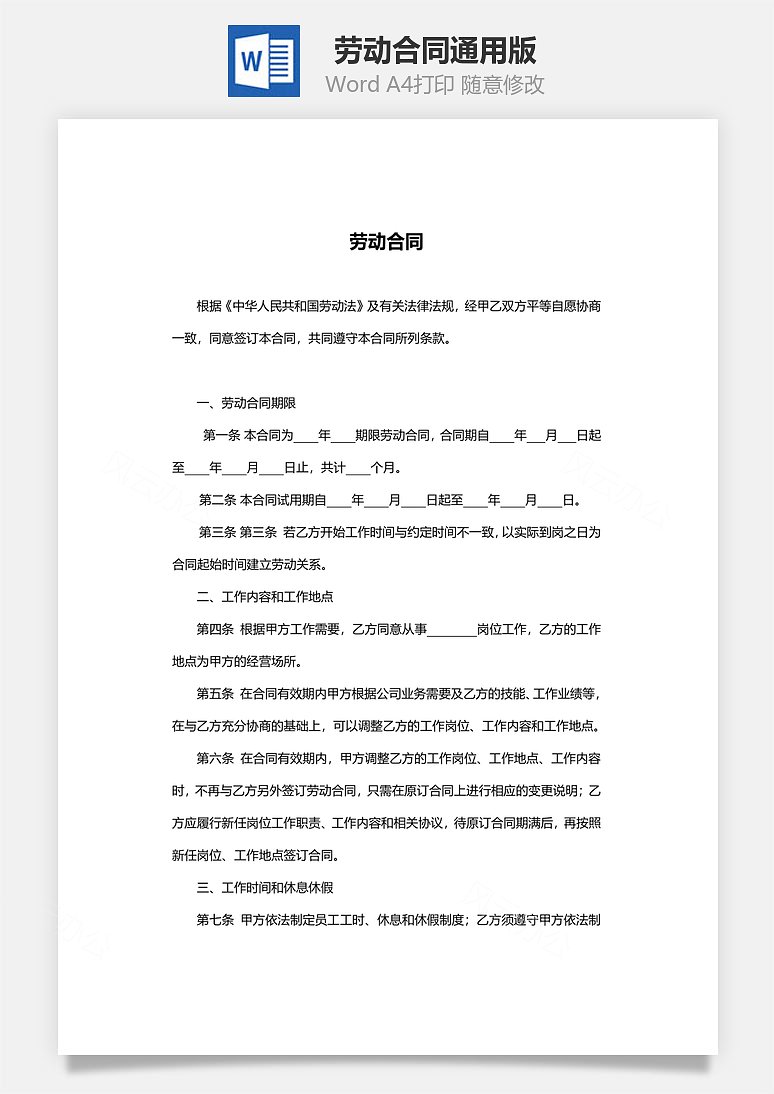 W

劳动合同通用版

Word A4打印 随意修改

劳动合同

根据《中华人民共和国劳动法》及有关法律法规，经甲乙双方平等自愿协商一致，同意签订本合同，共同遵守本合同所列条款。

一、劳动合同期限

第一条 本合同为____年____期限劳动合同，合同期自____年___月___日起至____年____月____日止，共计____个月。

第二条 本合同试用期自____年____月____日起至____年____月____日。

第三条 第三条 若乙方开始工作时间与约定时间不一致，以实际到岗之日为合同起始时间建立劳动关系。

二、工作内容和工作地点

第四条 根据甲方工作需要，乙方同意从事________岗位工作，乙方的工作地点为甲方的经营场所。

第五条 在合同有效期内甲方根据公司业务需要及乙方的技能、工作业绩等，在与乙方充分协商的基础上，可以调整乙方的工作岗位、工作内容和工作地点。

第六条 在合同有效期内，甲方调整乙方的工作岗位、工作地点、工作内容时，不再与乙方另外签订劳动合同，只需在原订合同上进行相应的变更说明；乙方应履行新任岗位工作职责、工作内容和相关协议，待原订合同期满后，再按照新任岗位、工作地点签订合同。

三、工作时间和休息休假

第七条 甲方依法制定员工工时、休息和休假制度；乙方须遵守甲方依法制